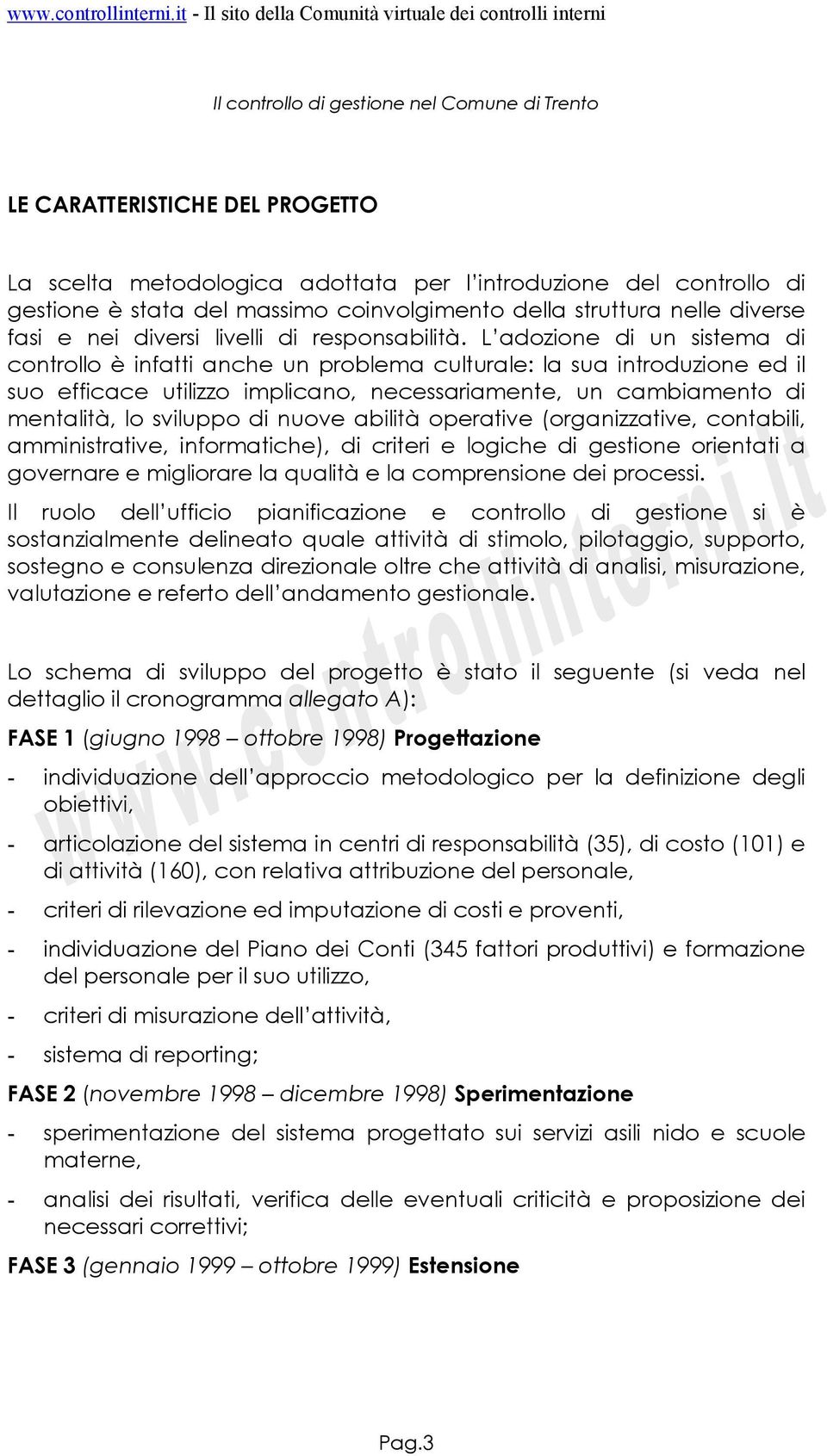 www.controllinterni.it - Il sito della Comunità virtuale dei controlli interni

Il controllo di gestione nel Comune di Trento

LE CARATTERISTICHE DEL PROGETTO

La scelta metodologica adottata per l'introduzione del controllo di gestione è stata del massimo coinvolgimento della struttura nelle diverse fasi e nei diversi livelli di responsabilità. L'adozione di un sistema di controllo è infatti anche un problema culturale: la sua introduzione ed il suo efficace utilizzo implicano, necessariamente, un cambiamento di mentalità, lo sviluppo di nuove abilità operative (organizzative, contabili, amministrative, informatiche), di criteri e logiche di gestione orientati a governare e migliorare la qualità e la comprensione dei processi.

Il ruolo dell'ufficio pianificazione e controllo di gestione si è sostanzialmente delineato quale attività di stimolo, pilotaggio, supporto, sostegno e consulenza direzionale oltre che attività di analisi, misurazione, valutazione e referto dell'andamento gestionale.

Lo schema di sviluppo del progetto è stato il seguente (si veda nel dettaglio il cronogramma allegato A):

FASE 1 (giugno 1998 – ottobre 1998) Progettazione

- individuazione dell'approccio metodologico per la definizione degli obiettivi,
- articolazione del sistema in centri di responsabilità (35), di costo (101) e di attività (160), con relativa attribuzione del personale,
- criteri di rilevazione ed imputazione di costi e proventi,
- individuazione del Piano dei Conti (345 fattori produttivi) e formazione del personale per il suo utilizzo,
- criteri di misurazione dell'attività,
- sistema di reporting;

FASE 2 (novembre 1998 – dicembre 1998) Sperimentazione

- sperimentazione del sistema progettato sui servizi asili nido e scuole materne,
- analisi dei risultati, verifica delle eventuali criticità e proposizione dei necessari correttivi;

FASE 3 (gennaio 1999 – ottobre 1999) Estensione

Pag.3

www.controllinterni.it